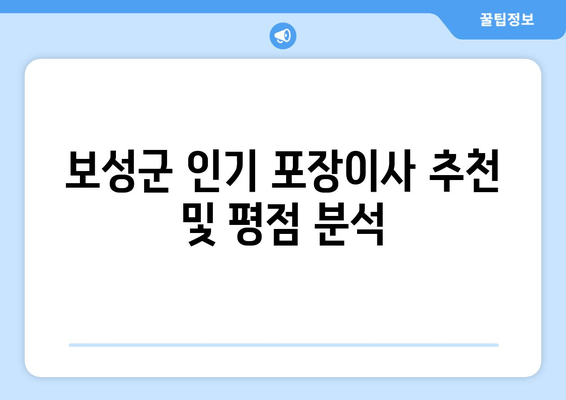 꿀팁정보

보성군 인기 포장이사 추천 및 평점 분석